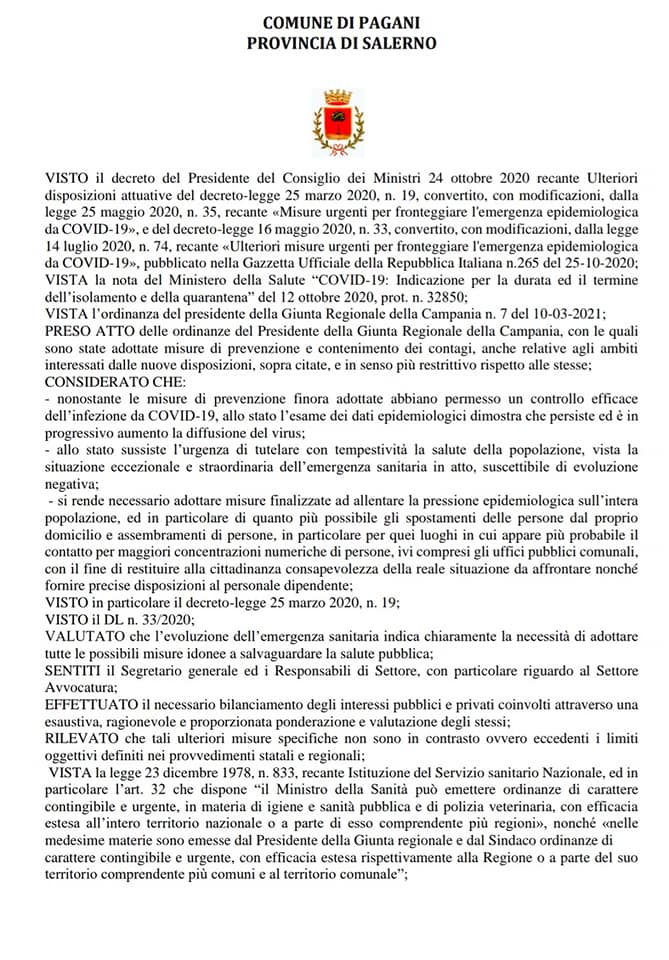 COMUNE DI PAGANI
PROVINCIA DI SALERNO

VISTO il decreto del Presidente del Consiglio dei Ministri 24 ottobre 2020 recante Ulteriori disposizioni attuative del decreto-legge 25 marzo 2020, n. 19, convertito, con modificazioni, dalla legge 25 maggio 2020, n. 35, recante «Misure urgenti per fronteggiare l'emergenza epidemiologica da COVID-19», e del decreto-legge 16 maggio 2020, n. 33, convertito, con modificazioni, dalla legge 14 luglio 2020, n. 74, recante «Ulteriori misure urgenti per fronteggiare l'emergenza epidemiologica da COVID-19», pubblicato nella Gazzetta Ufficiale della Repubblica Italiana n.265 del 25-10-2020;
VISTA la nota del Ministero della Salute "COVID-19: Indicazione per la durata ed il termine dell'isolamento e della quarantena" del 12 ottobre 2020, prot. n. 32850;
VISTA l'ordinanza del presidente della Giunta Regionale della Campania n. 7 del 10-03-2021;
PRESO ATTO delle ordinanze del Presidente della Giunta Regionale della Campania, con le quali sono state adottate misure di prevenzione e contenimento dei contagi, anche relative agli ambiti interessati dalle nuove disposizioni, sopra citate, e in senso più restrittivo rispetto alle stesse;
CONSIDERATO CHE:
- nonostante le misure di prevenzione finora adottate abbiano permesso un controllo efficace dell'infezione da COVID-19, allo stato l'esame dei dati epidemiologici dimostra che persiste ed è in progressivo aumento la diffusione del virus;
- allo stato sussiste l'urgenza di tutelare con tempestività la salute della popolazione, vista la situazione eccezionale e straordinaria dell'emergenza sanitaria in atto, suscettibile di evoluzione negativa;
- si rende necessario adottare misure finalizzate ad allentare la pressione epidemiologica sull'intera popolazione, ed in particolare di quanto più possibile gli spostamenti delle persone dal proprio domicilio e assembramenti di persone, in particolare per quei luoghi in cui appare più probabile il contatto per maggiori concentrazioni numeriche di persone, ivi compresi gli uffici pubblici comunali, con il fine di restituire alla cittadinanza consapevolezza della reale situazione da affrontare nonché fornire precise disposizioni al personale dipendente;
VISTO in particolare il decreto-legge 25 marzo 2020, n. 19;
VISTO il DL n. 33/2020;
VALUTATO che l'evoluzione dell'emergenza sanitaria indica chiaramente la necessità di adottare tutte le possibili misure idonee a salvaguardare la salute pubblica;
SENTITI il Segretario generale ed i Responsabili di Settore, con particolare riguardo al Settore Avvocatura;
EFFETTUATO il necessario bilanciamento degli interessi pubblici e privati coinvolti attraverso una esaustiva, ragionevole e proporzionata ponderazione e valutazione degli stessi;
RILEVATO che tali ulteriori misure specifiche non sono in contrasto ovvero eccedenti i limiti oggettivi definiti nei provvedimenti statali e regionali;
VISTA la legge 23 dicembre 1978, n. 833, recante Istituzione del Servizio sanitario Nazionale, ed in particolare l'art. 32 che dispone "il Ministro della Sanità può emettere ordinanze di carattere contingibile e urgente, in materia di igiene e sanità pubblica e di polizia veterinaria, con efficacia estesa all'intero territorio nazionale o a parte di esso comprendente più regioni», nonché «nelle medesime materie sono emesse dal Presidente della Giunta regionale e dal Sindaco ordinanze di carattere contingibile e urgente, con efficacia estesa rispettivamente alla Regione o a parte del suo territorio comprendente più comuni e al territorio comunale";